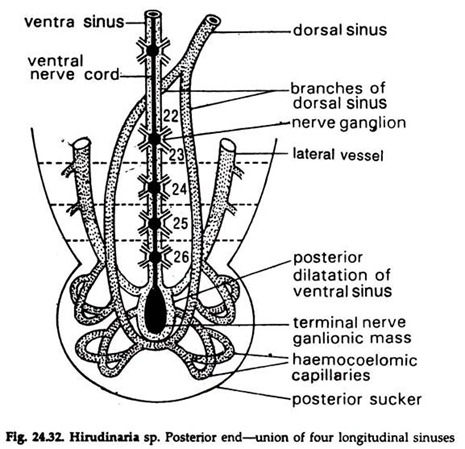 ventra sinus
ventral nerve cord
dorsal sinus
branches of dorsal sinus
nerve ganglion
lateral vessel
22
23
24
25
26
posterior dilatation of ventral sinus
terminal nerve ganlionic mass
haemocoelomic capillaries
posterior sucker

Fig. 24.32. Hirudinaria sp. Posterior end—union of four longitudinal sinuses